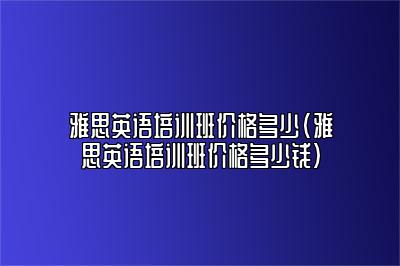 雅思英语培训班价格多少(雅思英语培训班价格多少钱)